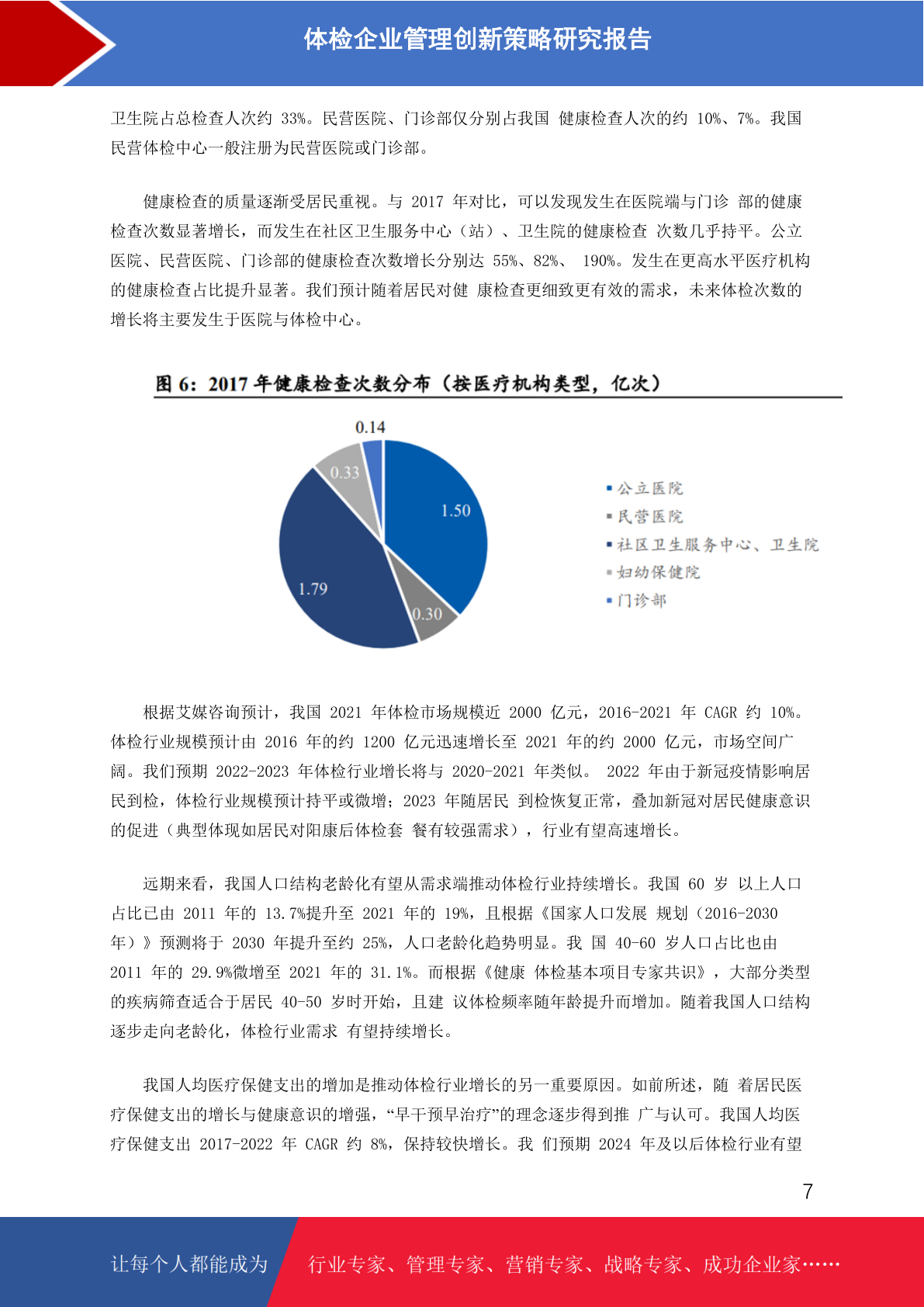 体检企业管理创新策略研究报告

卫生院占总检查人次约 33%。民营医院、门诊部仅分别占我国 健康检查人次的约 10%、7%。我国民营体检中心一般注册为民营医院或门诊部。

健康检查的质量逐渐受居民重视。与 2017 年对比，可以发现发生在医院端与门诊 部的健康检查次数显著增长，而发生在社区卫生服务中心（站）、卫生院的健康检查 次数几乎持平。公立医院、民营医院、门诊部的健康检查次数增长分别达 55%、82%、 190%。发生在更高水平医疗机构的健康检查占比提升显著。我们预计随着居民对健 康检查更细致更有效的需求，未来体检次数的增长将主要发生于医院与体检中心。

图 6：2017 年健康检查次数分布（按医疗机构类型，亿次）

0.14
0.33
1.50
1.79
0.30

公立医院
民营医院
社区卫生服务中心、卫生院
妇幼保健院
门诊部

根据艾媒咨询预计，我国 2021 年体检市场规模近 2000 亿元，2016-2021 年 CAGR 约 10%。体检行业规模预计由 2016 年的约 1200 亿元迅速增长至 2021 年的约 2000 亿元，市场空间广阔。我们预期 2022-2023 年体检行业增长将与 2020-2021 年类似。 2022 年由于新冠疫情影响居民到检，体检行业规模预计持平或微增；2023 年随居民 到检恢复正常，叠加新冠对居民健康意识的促进（典型体现如居民对阳康后体检套 餐有较强需求），行业有望高速增长。

远期来看，我国人口结构老龄化有望从需求端推动体检行业持续增长。我国 60 岁 以上人口占比已由 2011 年的 13.7%提升至 2021 年的 19%，且根据《国家人口发展 规划（2016-2030 年）》预测将于 2030 年提升至约 25%，人口老龄化趋势明显。我 国 40-60 岁人口占比也由 2011 年的 29.9%微增至 2021 年的 31.1%。而根据《健康 体检基本项目专家共识》，大部分类型的疾病筛查适合于居民 40-50 岁时开始，且建 议体检频率随年龄提升而增加。随着我国人口结构逐步走向老龄化，体检行业需求 有望持续增长。

我国人均医疗保健支出的增加是推动体检行业增长的另一重要原因。如前所述，随 着居民医疗保健支出的增长与健康意识的增强，“早干预早治疗”的理念逐步得到推 广与认可。我国人均医疗保健支出 2017-2022 年 CAGR 约 8%，保持较快增长。我 们预期 2024 年及以后体检行业有望

7

让每个人都能成为 行业专家、管理专家、营销专家、战略专家、成功企业家……